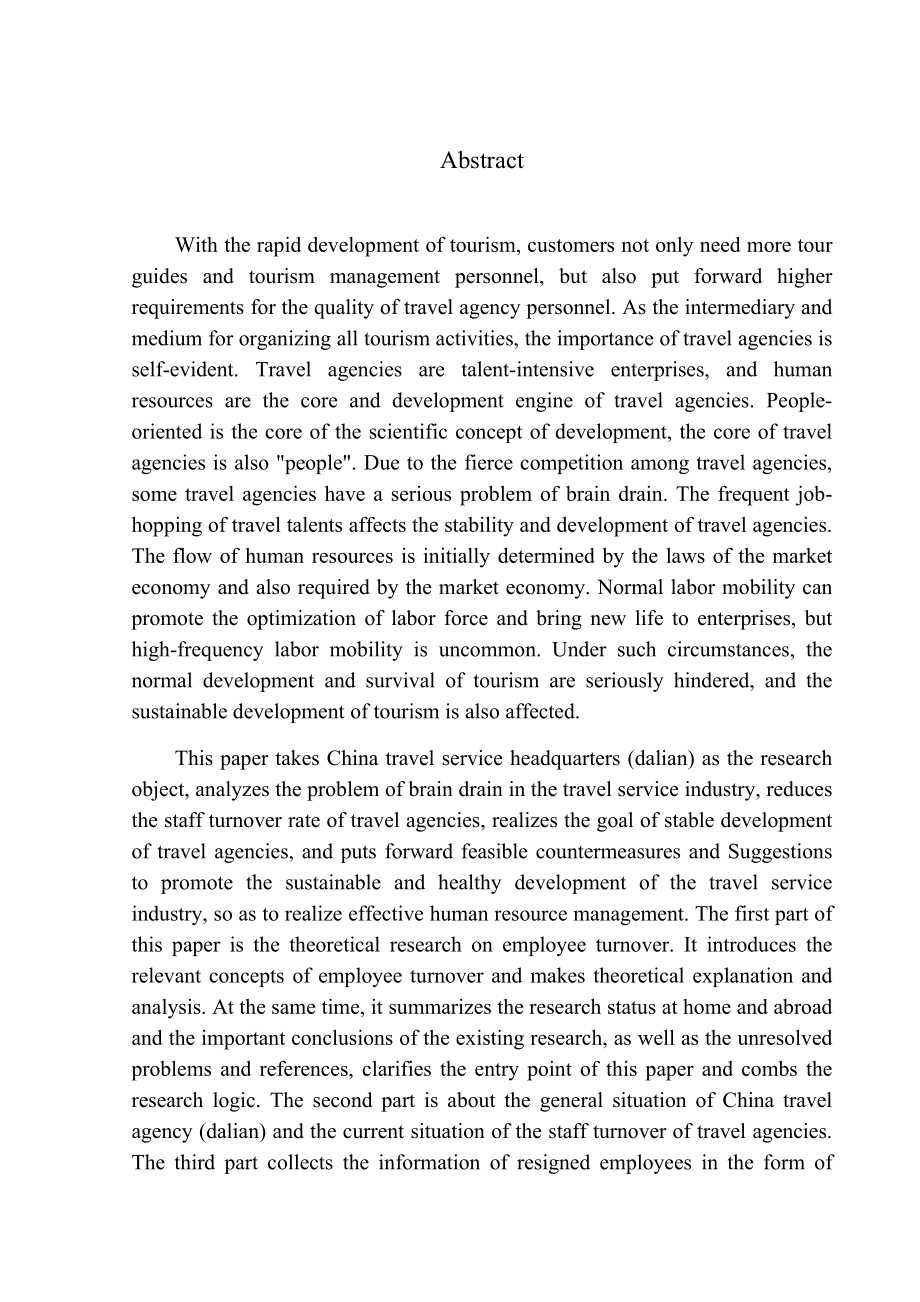 Abstract

With the rapid development of tourism, customers not only need more tour guides and tourism management personnel, but also put forward higher requirements for the quality of travel agency personnel. As the intermediary and medium for organizing all tourism activities, the importance of travel agencies is self-evident. Travel agencies are talent-intensive enterprises, and human resources are the core and development engine of travel agencies. People-oriented is the core of the scientific concept of development, the core of travel agencies is also "people". Due to the fierce competition among travel agencies, some travel agencies have a serious problem of brain drain. The frequent job-hopping of travel talents affects the stability and development of travel agencies. The flow of human resources is initially determined by the laws of the market economy and also required by the market economy. Normal labor mobility can promote the optimization of labor force and bring new life to enterprises, but high-frequency labor mobility is uncommon. Under such circumstances, the normal development and survival of tourism are seriously hindered, and the sustainable development of tourism is also affected.

This paper takes China travel service headquarters (dalian) as the research object, analyzes the problem of brain drain in the travel service industry, reduces the staff turnover rate of travel agencies, realizes the goal of stable development of travel agencies, and puts forward feasible countermeasures and Suggestions to promote the sustainable and healthy development of the travel service industry, so as to realize effective human resource management. The first part of this paper is the theoretical research on employee turnover. It introduces the relevant concepts of employee turnover and makes theoretical explanation and analysis. At the same time, it summarizes the research status at home and abroad and the important conclusions of the existing research, as well as the unresolved problems and references, clarifies the entry point of this paper and combs the research logic. The second part is about the general situation of China travel agency (dalian) and the current situation of the staff turnover of travel agencies. The third part collects the information of resigned employees in the form of